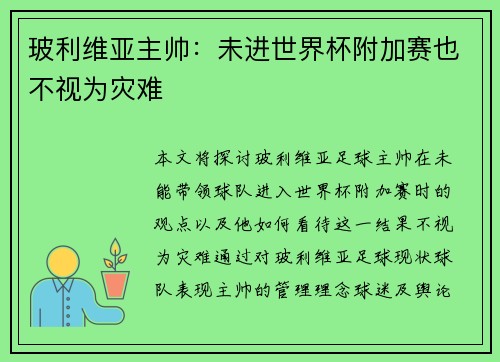 玻利维亚主帅：未进世界杯附加赛也不视为灾难

本文将探讨玻利维亚足球主帅在未能带领球队进入世界杯附加赛时的观点以及他如何看待这一结果不视为灾难通过对玻利维亚足球现状球队表现主帅的管理理念球迷及舆论